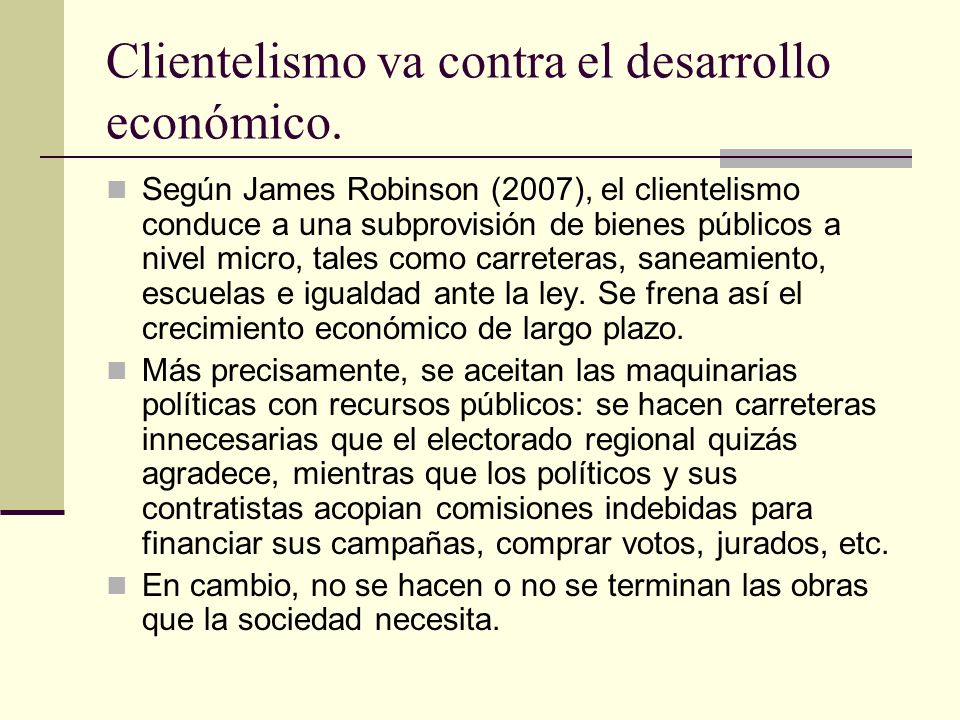 Clientelismo va contra el desarrollo económico.

Según James Robinson (2007), el clientelismo conduce a una subprovisión de bienes públicos a nivel micro, tales como carreteras, saneamiento, escuelas e igualdad ante la ley. Se frena así el crecimiento económico de largo plazo.

Más precisamente, se aceitan las maquinarias políticas con recursos públicos: se hacen carreteras innecesarias que el electorado regional quizás agradece, mientras que los políticos y sus contratistas acopian comisiones indebidas para financiar sus campañas, comprar votos, jurados, etc.

En cambio, no se hacen o no se terminan las obras que la sociedad necesita.